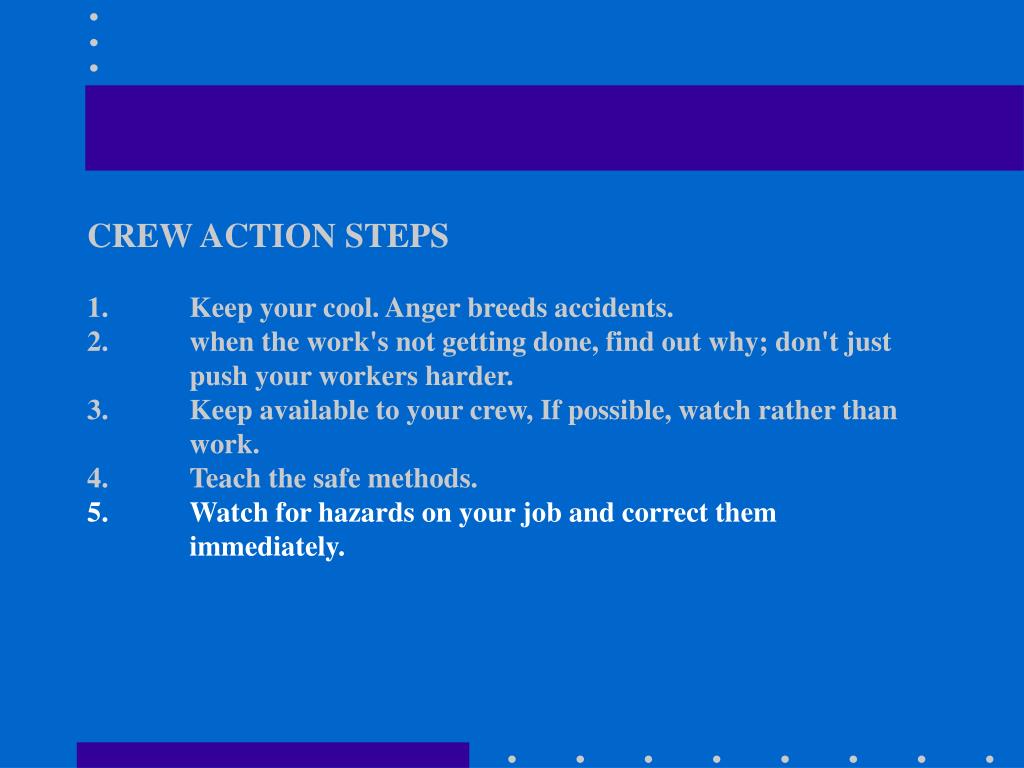 CREW ACTION STEPS

1. Keep your cool. Anger breeds accidents.
2. when the work's not getting done, find out why; don't just push your workers harder.
3. Keep available to your crew, If possible, watch rather than work.
4. Teach the safe methods.
5. Watch for hazards on your job and correct them immediately.